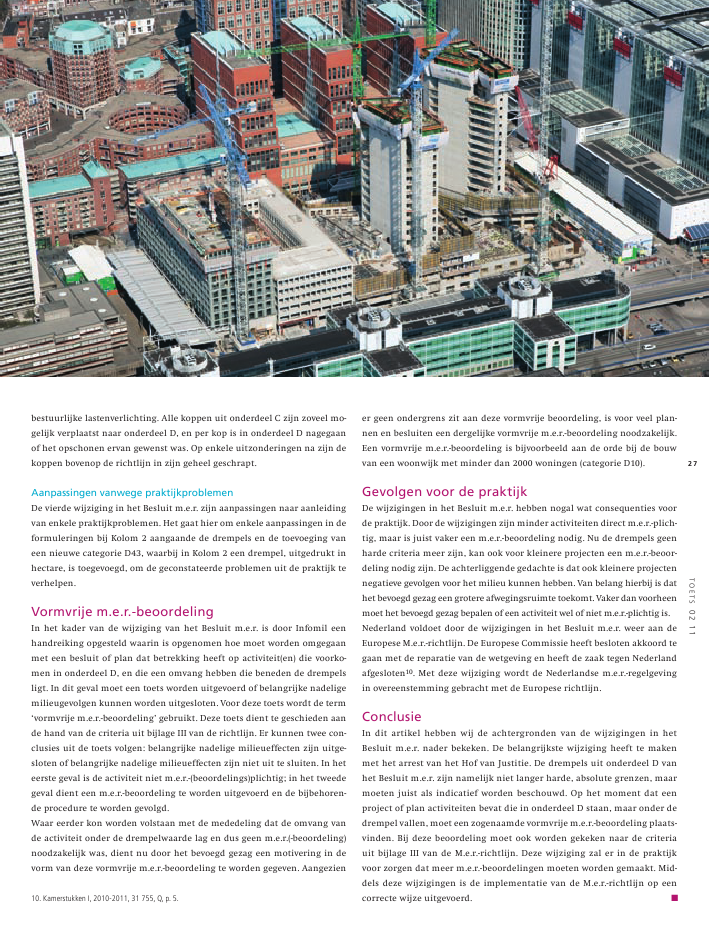 bestuurlijke lastenverlichting. Alle koppen uit onderdeel C zijn zoveel mogelijk verplaatst naar onderdeel D, en per kop is in onderdeel D nagegaan of het opschonen ervan gewenst was. Op enkele uitzonderingen na zijn de koppen bovenop de richtlijn in zijn geheel geschrapt.

Aanpassingen vanwege praktijkproblemen
De vierde wijziging in het Besluit m.e.r. zijn aanpassingen naar aanleiding van enkele praktijkproblemen. Het gaat hier om enkele aanpassingen in de formuleringen bij Kolom 2 aangaande de drempels en de toevoeging van een nieuwe categorie D43, waarbij in Kolom 2 een drempel, uitgedrukt in hectare, is toegevoegd, om de geconstateerde problemen uit de praktijk te verhelpen.

Vormvrije m.e.r.-beoordeling
In het kader van de wijziging van het Besluit m.e.r. is door Infomil een handreiking opgesteld waarin is opgenomen hoe moet worden omgegaan met een besluit of plan dat betrekking heeft op activiteit(en) die voorkomen in onderdeel D, en die een omvang hebben die beneden de drempels ligt. In dit geval moet een toets worden uitgevoerd of belangrijke nadelige milieugevolgen kunnen worden uitgesloten. Voor deze toets wordt de term 'vormvrije m.e.r.-beoordeling' gebruikt. Deze toets dient te geschieden aan de hand van de criteria uit bijlage III van de richtlijn. Er kunnen twee conclusies uit de toets volgen: belangrijke nadelige milieueffecten zijn uitgesloten of belangrijke nadelige milieueffecten zijn niet uit te sluiten. In het eerste geval is de activiteit niet m.e.r.-(beoordelings)plichtig; in het tweede geval dient een m.e.r.-beoordeling te worden uitgevoerd en de bijbehorende procedure te worden gevolgd.
Waar eerder kon worden volstaan met de mededeling dat de omvang van de activiteit onder de drempelwaarde lag en dus geen m.e.r.(-beoordeling) noodzakelijk was, dient nu door het bevoegd gezag een motivering in de vorm van deze vormvrije m.e.r.-beoordeling te worden gegeven. Aangezien

10. Kamerstukken I, 2010-2011, 31 755, Q, p. 5.

er geen ondergrens zit aan deze vormvrije beoordeling, is voor veel plannen en besluiten een dergelijke vormvrije m.e.r.-beoordeling noodzakelijk. Een vormvrije m.e.r.-beoordeling is bijvoorbeeld aan de orde bij de bouw van een woonwijk met minder dan 2000 woningen (categorie D10).

Gevolgen voor de praktijk
De wijzigingen in het Besluit m.e.r. hebben nogal wat consequenties voor de praktijk. Door de wijzigingen zijn minder activiteiten direct m.e.r.-plichtig, maar is juist vaker een m.e.r.-beoordeling nodig. Nu de drempels geen harde criteria meer zijn, kan ook voor kleinere projecten een m.e.r.-beoordeling nodig zijn. De achterliggende gedachte is dat ook kleinere projecten negatieve gevolgen voor het milieu kunnen hebben. Van belang hierbij is dat het bevoegd gezag een grotere afwegingsruimte toekomt. Vaker dan voorheen moet het bevoegd gezag bepalen of een activiteit wel of niet m.e.r.-plichtig is. Nederland voldoet door de wijzigingen in het Besluit m.e.r. weer aan de Europese M.e.r.-richtlijn. De Europese Commissie heeft besloten akkoord te gaan met de reparatie van de wetgeving en heeft de zaak tegen Nederland afgesloten$^{10}$. Met deze wijziging wordt de Nederlandse m.e.r.-regelgeving in overeenstemming gebracht met de Europese richtlijn.

Conclusie
In dit artikel hebben wij de achtergronden van de wijzigingen in het Besluit m.e.r. nader bekeken. De belangrijkste wijziging heeft te maken met het arrest van het Hof van Justitie. De drempels uit onderdeel D van het Besluit m.e.r. zijn namelijk niet langer harde, absolute grenzen, maar moeten juist als indicatief worden beschouwd. Op het moment dat een project of plan activiteiten bevat die in onderdeel D staan, maar onder de drempel vallen, moet een zogenaamde vormvrije m.e.r.-beoordeling plaatsvinden. Bij deze beoordeling moet ook worden gekeken naar de criteria uit bijlage III van de M.e.r.-richtlijn. Deze wijziging zal er in de praktijk voor zorgen dat meer m.e.r.-beoordelingen moeten worden gemaakt. Middels deze wijzigingen is de implementatie van de M.e.r.-richtlijn op een correcte wijze uitgevoerd.

27

TOETS 02 11